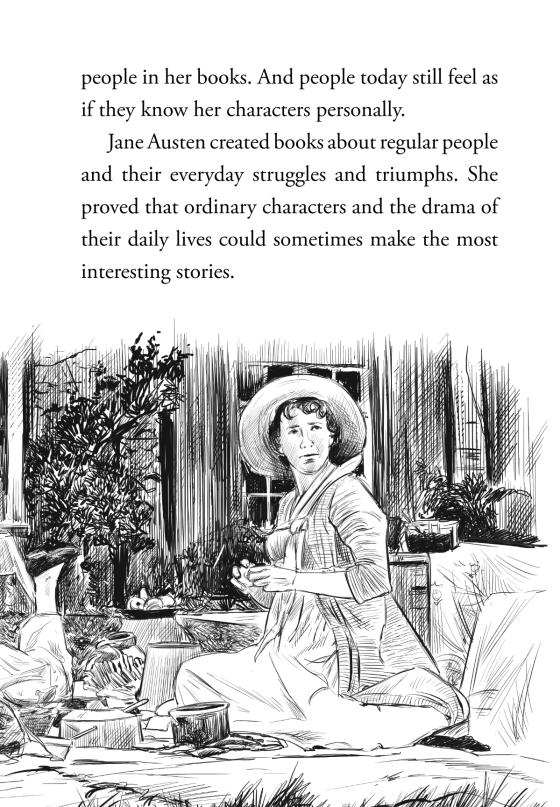 people in her books. And people today still feel as if they know her characters personally.

Jane Austen created books about regular people and their everyday struggles and triumphs. She proved that ordinary characters and the drama of their daily lives could sometimes make the most interesting stories.